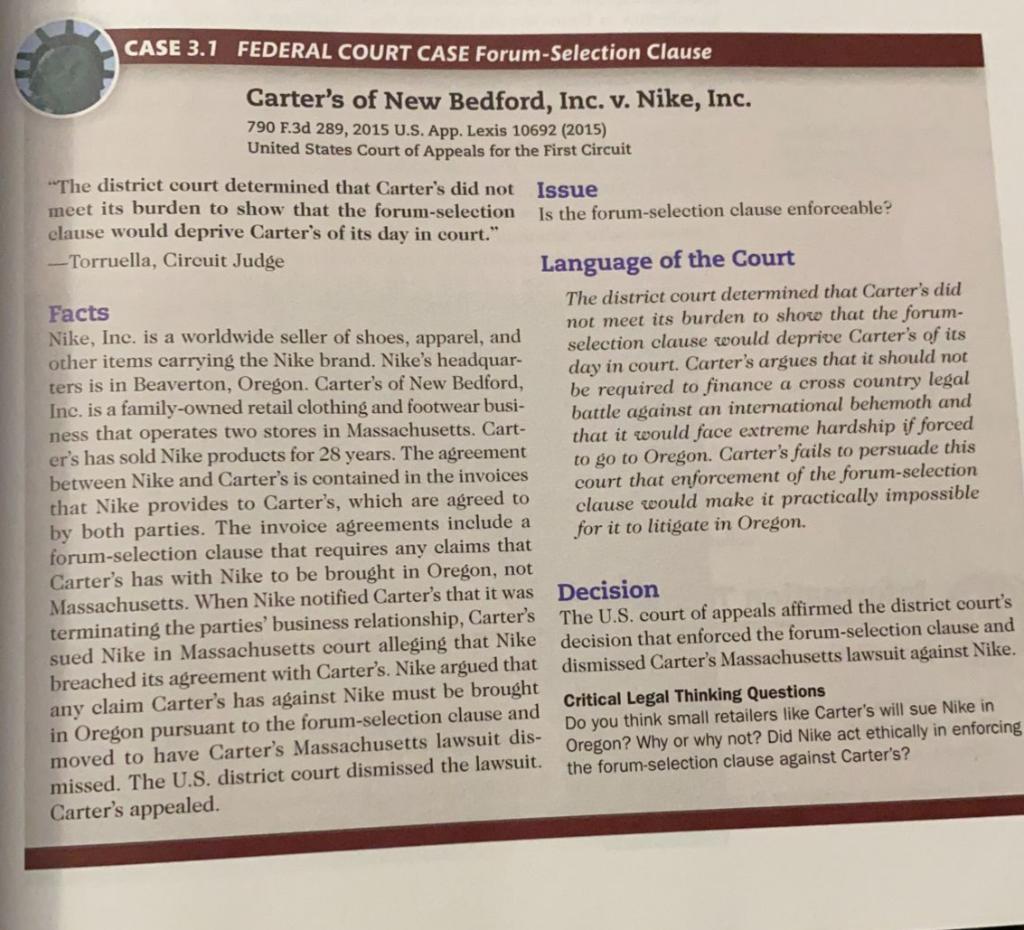 CASE 3.1 FEDERAL COURT CASE Forum-Selection Clause

Carter's of New Bedford, Inc. v. Nike, Inc.

790 F.3d 289, 2015 U.S. App. Lexis 10692 (2015)
United States Court of Appeals for the First Circuit

"The district court determined that Carter's did not meet its burden to show that the forum-selection clause would deprive Carter's of its day in court."
—Torruella, Circuit Judge

Facts

Nike, Inc. is a worldwide seller of shoes, apparel, and other items carrying the Nike brand. Nike's headquarters is in Beaverton, Oregon. Carter's of New Bedford, Inc. is a family-owned retail clothing and footwear business that operates two stores in Massachusetts. Carter's has sold Nike products for 28 years. The agreement between Nike and Carter's is contained in the invoices that Nike provides to Carter's, which are agreed to by both parties. The invoice agreements include a forum-selection clause that requires any claims that Carter's has with Nike to be brought in Oregon, not Massachusetts. When Nike notified Carter's that it was terminating the parties' business relationship, Carter's sued Nike in Massachusetts court alleging that Nike breached its agreement with Carter's. Nike argued that any claim Carter's has against Nike must be brought in Oregon pursuant to the forum-selection clause and moved to have Carter's Massachusetts lawsuit dismissed. The U.S. district court dismissed the lawsuit. Carter's appealed.

Issue

Is the forum-selection clause enforceable?

Language of the Court

The district court determined that Carter's did not meet its burden to show that the forum-selection clause would deprive Carter's of its day in court. Carter's argues that it should not be required to finance a cross country legal battle against an international behemoth and that it would face extreme hardship if forced to go to Oregon. Carter's fails to persuade this court that enforcement of the forum-selection clause would make it practically impossible for it to litigate in Oregon.

Decision

The U.S. court of appeals affirmed the district court's decision that enforced the forum-selection clause and dismissed Carter's Massachusetts lawsuit against Nike.

Critical Legal Thinking Questions

Do you think small retailers like Carter's will sue Nike in Oregon? Why or why not? Did Nike act ethically in enforcing the forum-selection clause against Carter's?